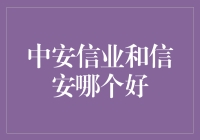 中安信业和信安哪个好